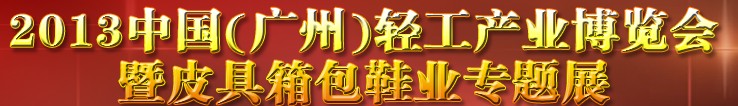 2013中国(广州)轻工产业博览会
暨皮具箱包鞋业专题展